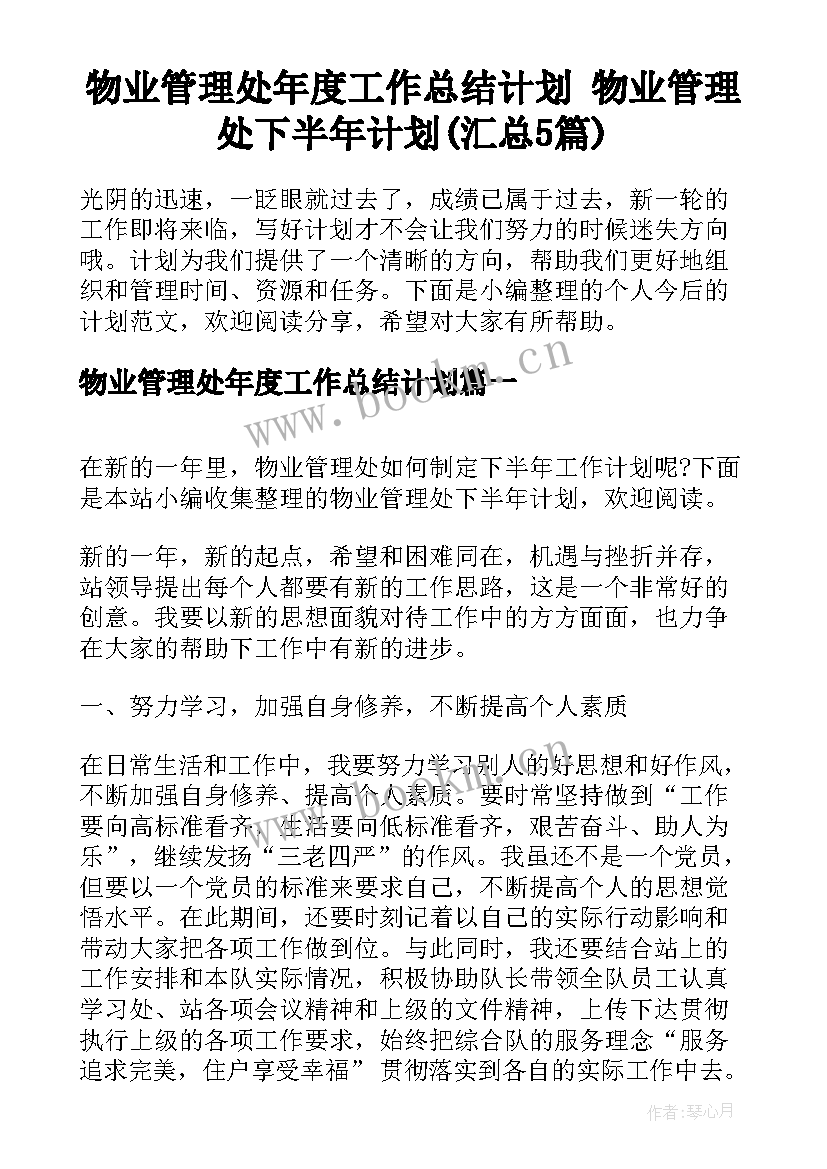 物业管理处年度工作总结计划 物业管理处下半年计划(汇总5篇)

光阴的迅速，一眨眼就过去了，成绩已属于过去，新一轮的工作即将来临，写好计划才不会让我们努力的时候迷失方向哦。计划为我们提供了一个清晰的方向，帮助我们更好地组织和管理时间、资源和任务。下面是小编整理的个人今后的计划范文，欢迎阅读分享，希望对大家有所帮助。

物业管理处年度工作总结计划篇一

www.bookm.cn

在新的一年里，物业管理处如何制定下半年工作计划呢?下面是本站小编收集整理的物业管理处下半年计划，欢迎阅读。

新的一年，新的起点，希望和困难同在，机遇与挫折并存，站领导提出每个人都要有新的工作思路，这是一个非常好的创意。我要以新的思想面貌对待工作中的方方面面，也力争在大家的帮助下工作中有新的进步。

一、努力学习，加强自身修养，不断提高个人素质

在日常生活和工作中，我要努力学习别人的好思想和好作风，不断加强自身修养、提高个人素质。要时常坚持做到“工作要向高标准看齐，生活要向低标准看齐，艰苦奋斗、助人为乐”，继续发扬“三老四严”的作风。我虽还不是一个党员，但要以一个党员的标准来要求自己，不断提高个人的思想觉悟水平。在此期间，还要时刻记着以自己的实际行动影响和带动大家把各项工作做到位。与此同时，我还要结合站上的工作安排和本队实际情况，积极协助队长带领全队员工认真学习处、站各项会议精神和上级的文件精神，上传下达贯彻执行上级的各项工作要求，始终把综合队的服务理念“服务追求完美，住户享受幸福”贯彻落实到各自的实际工作中去。

作者：琴心月